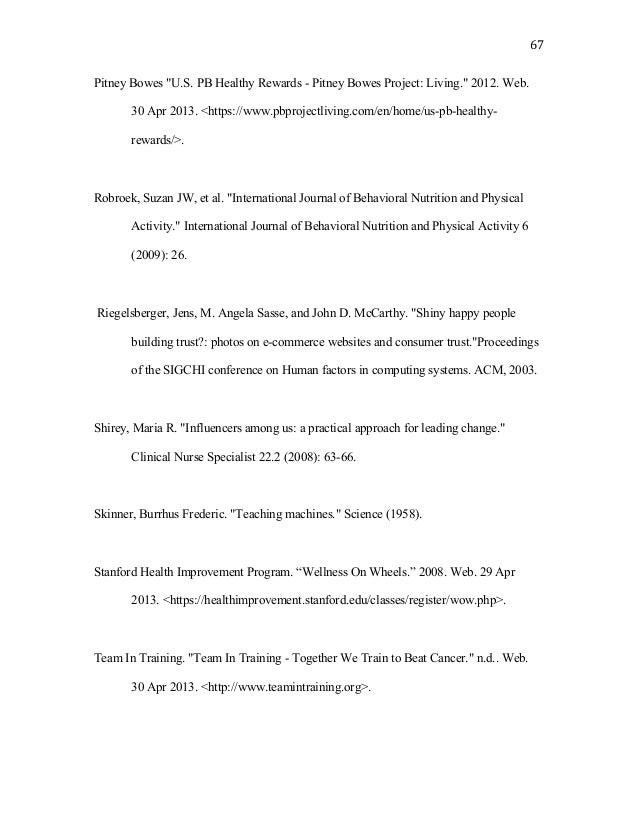 67

Pitney Bowes "U.S. PB Healthy Rewards - Pitney Bowes Project: Living." 2012. Web. 30 Apr 2013. <https://www.pbprojectliving.com/en/home/us-pb-healthy-rewards/>.

Robroek, Suzan JW, et al. "International Journal of Behavioral Nutrition and Physical Activity." International Journal of Behavioral Nutrition and Physical Activity 6 (2009): 26.

Riegelsberger, Jens, M. Angela Sasse, and John D. McCarthy. "Shiny happy people building trust?: photos on e-commerce websites and consumer trust."Proceedings of the SIGCHI conference on Human factors in computing systems. ACM, 2003.

Shirey, Maria R. "Influencers among us: a practical approach for leading change." Clinical Nurse Specialist 22.2 (2008): 63-66.

Skinner, Burrhus Frederic. "Teaching machines." Science (1958).

Stanford Health Improvement Program. “Wellness On Wheels.” 2008. Web. 29 Apr 2013. <https://healthimprovement.stanford.edu/classes/register/wow.php>.

Team In Training. "Team In Training - Together We Train to Beat Cancer." n.d.. Web. 30 Apr 2013. <http://www.teamintraining.org>.